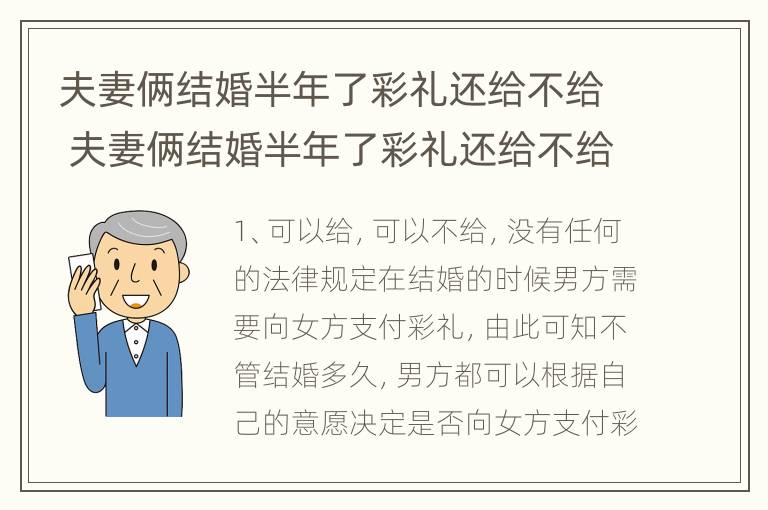 夫妻俩结婚半年了彩礼还给不给
夫妻俩结婚半年了彩礼还给不给

1、可以给，可以不给，没有任何的法律规定在结婚的时候男方需要向女方支付彩礼，由此可知不管结婚多久，男方都可以根据自己的意愿决定是否向女方支付彩